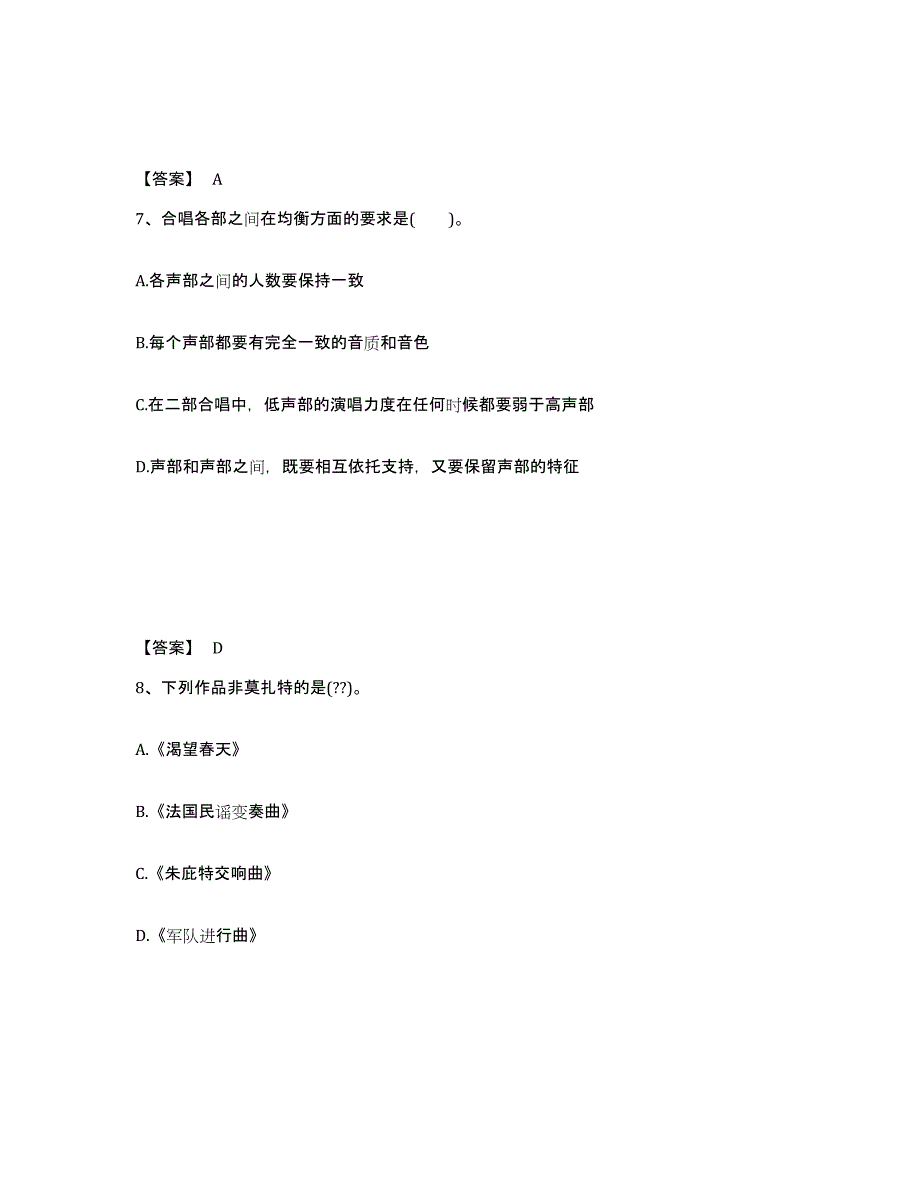 【答案】 A

7、合唱各部之间在均衡方面的要求是(　　)。

A.各声部之间的人数要保持一致

B.每个声部都要有完全一致的音质和音色

C.在二部合唱中，低声部的演唱力度在任何时候都要弱于高声部

D.声部和声部之间，既要相互依托支持，又要保留声部的特征

【答案】 D

8、下列作品非莫扎特的是(??)。

A.《渴望春天》

B.《法国民谣变奏曲》

C.《朱庇特交响曲》

D.《军队进行曲》